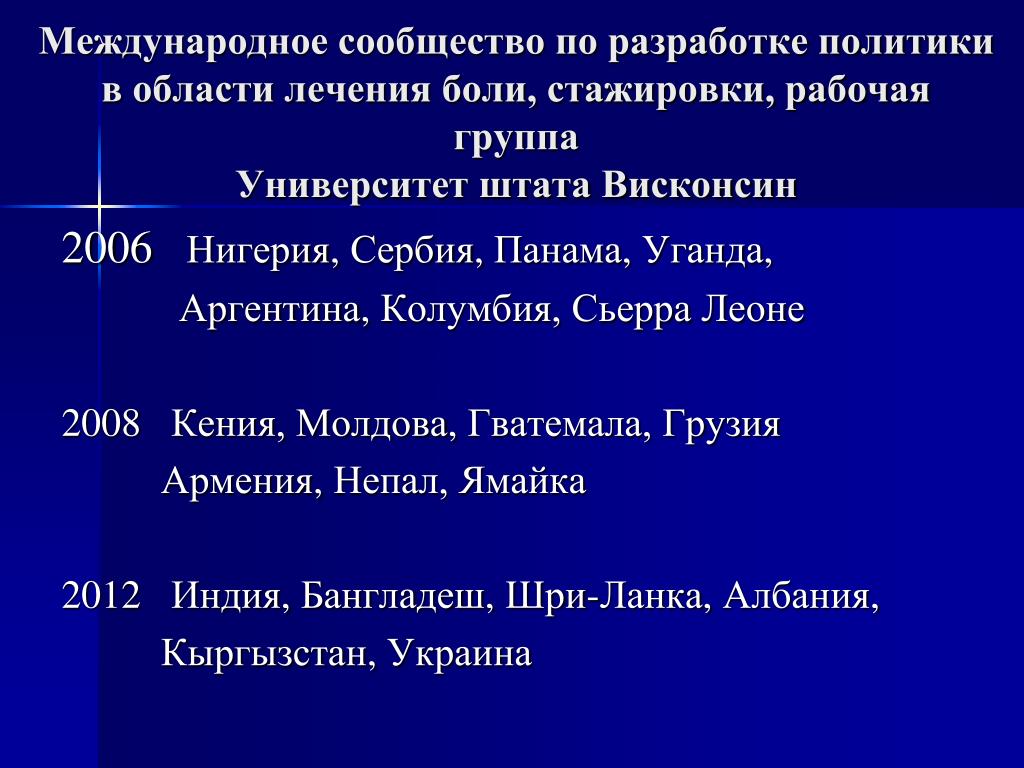 Международное сообщество по разработке политики в области лечения боли, стажировки, рабочая группа
Университет штата Висконсин

2006 Нигерия, Сербия, Панама, Уганда, Аргентина, Колумбия, Сьерра Леоне

2008 Кения, Молдова, Гватемала, Грузия Армения, Непал, Ямайка

2012 Индия, Бангладеш, Шри-Ланка, Албания, Кыргызстан, Украина